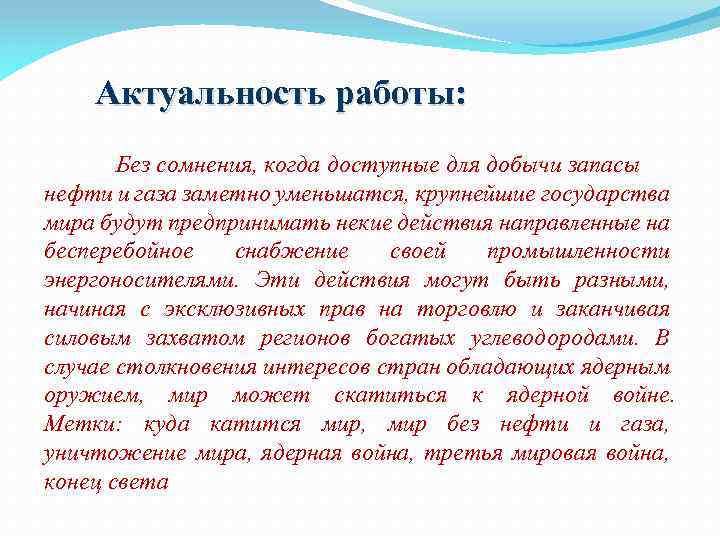 Актуальность работы:

Без сомнения, когда доступные для добычи запасы нефти и газа заметно уменьшатся, крупнейшие государства мира будут предпринимать некие действия направленные на бесперебойное снабжение своей промышленности энергоносителями. Эти действия могут быть разными, начиная с эксклюзивных прав на торговлю и заканчивая силовым захватом регионов богатых углеводородами. В случае столкновения интересов стран обладающих ядерным оружием, мир может скатиться к ядерной войне. Метки: куда катится мир, мир без нефти и газа, уничтожение мира, ядерная война, третья мировая война, конец света